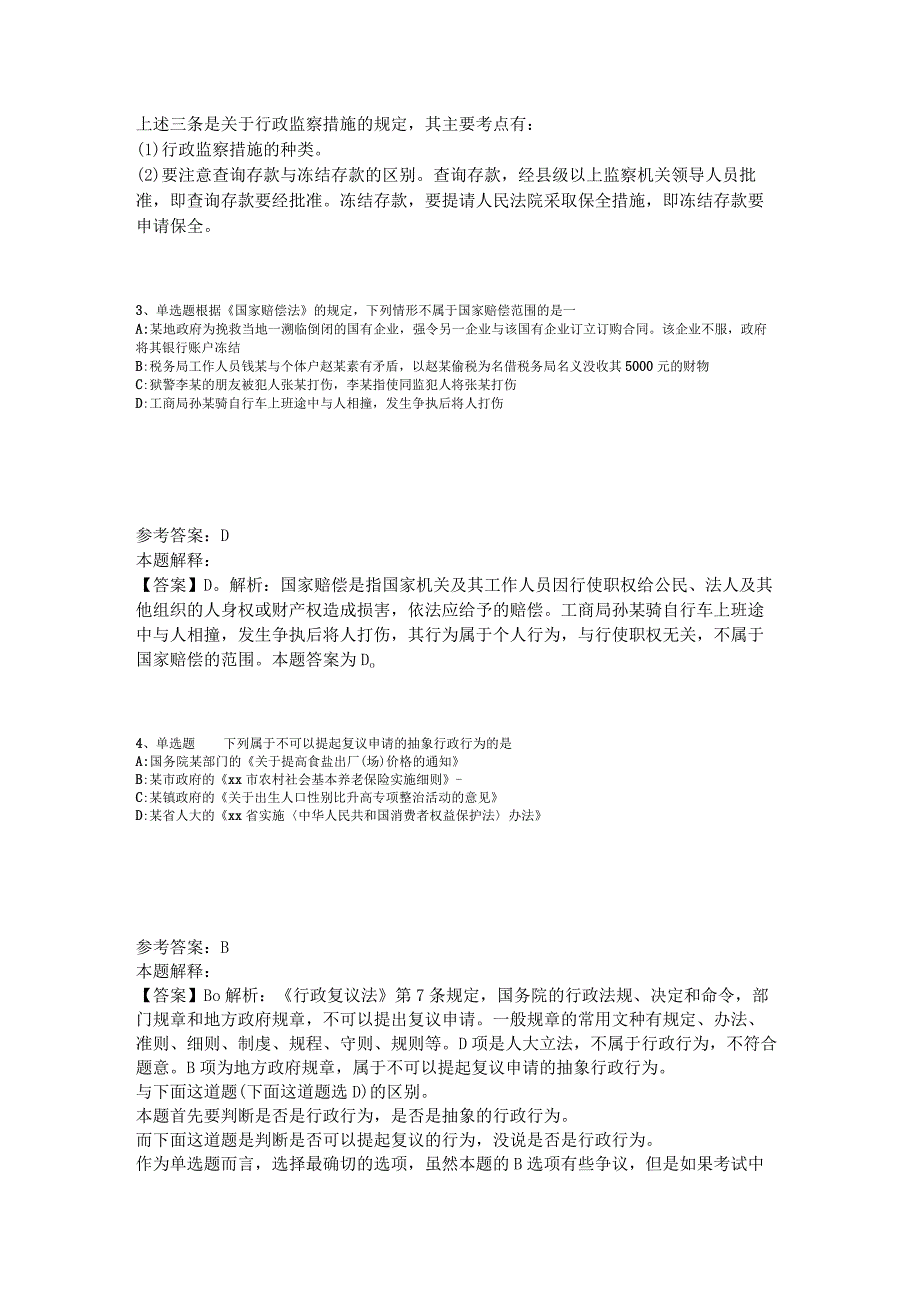 上述三条是关于行政监察措施的规定，其主要考点有：
(1)行政监察措施的种类。
(2)要注意查询存款与冻结存款的区别。查询存款，经县级以上监察机关领导人员批准，即查询存款要经批准。冻结存款，要提请人民法院采取保全措施，即冻结存款要申请保全。

3、单选题根据《国家赔偿法》的规定，下列情形不属于国家赔偿范围的是一
A:某地政府为挽救当地一濒临倒闭的国有企业，强令另一企业与该国有企业订立订购合同。该企业不服，政府将其银行账户冻结
B:税务局工作人员钱某与个体户赵某素有矛盾，以赵某偷税为名借税务局名义没收其5000元的财物
C:狱警李某的朋友被犯人张某打伤，李某指使同监犯人将张某打伤
D:工商局孙某骑自行车上班途中与人相撞，发生争执后将人打伤

参考答案：D
本题解释：
【答案】D。解析：国家赔偿是指国家机关及其工作人员因行使职权给公民、法人及其他组织的人身权或财产权造成损害，依法应给予的赔偿。工商局孙某骑自行车上班途中与人相撞，发生争执后将人打伤，其行为属于个人行为，与行使职权无关，不属于国家赔偿的范围。本题答案为D。

4、单选题　　下列属于不可以提起复议申请的抽象行政行为的是
A:国务院某部门的《关于提高食盐出厂(场)价格的通知》
B:某市政府的《xx市农村社会基本养老保险实施细则》-
C:某镇政府的《关于出生人口性别比升高专项整治活动的意见》
D:某省人大的《xx省实施〈中华人民共和国消费者权益保护法〉办法》

参考答案：B
本题解释：
【答案】Bo解析：《行政复议法》第7条规定，国务院的行政法规、决定和命令，部门规章和地方政府规章，不可以提出复议申请。一般规章的常用文种有规定、办法、准则、细则、制度、规程、守则、规则等。D项是人大立法，不属于行政行为，不符合题意。B项为地方政府规章，属于不可以提起复议申请的抽象行政行为。
与下面这道题(下面这道题选D)的区别。
本题首先要判断是否是行政行为，是否是抽象的行政行为。
而下面这道题是判断是否可以提起复议的行为，没说是否是行政行为。
作为单选题而言，选择最确切的选项，虽然本题的B选项有些争议，但是如果考试中